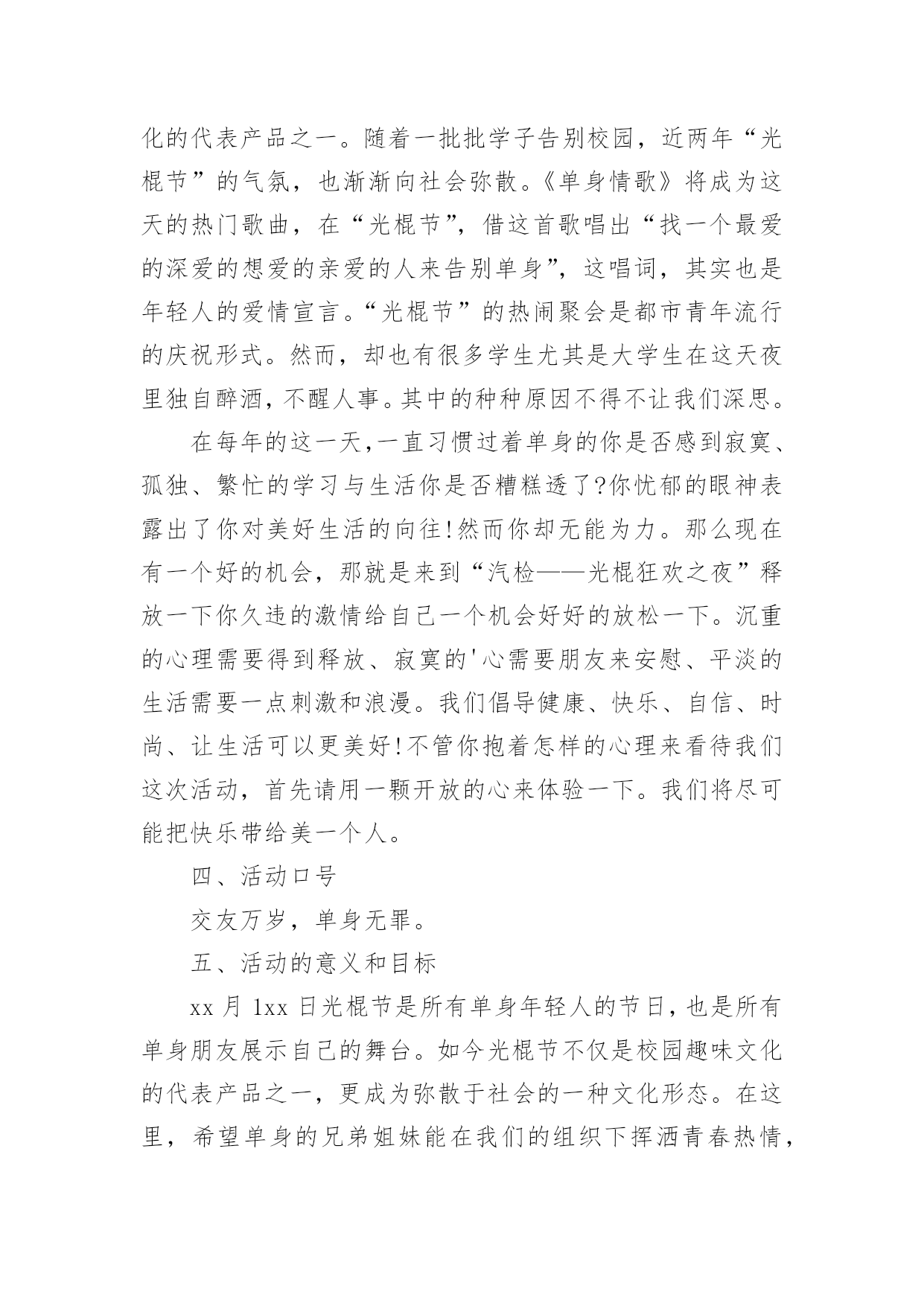 化的代表产品之一。随着一批批学子告别校园，近两年“光棍节”的气氛，也渐渐向社会弥散。《单身情歌》将成为这天的热门歌曲，在“光棍节”，借这首歌唱出“找一个最爱的深爱的想爱的亲爱的人来告别单身”，这唱词，其实也是年轻人的爱情宣言。“光棍节”的热闹聚会是都市青年流行的庆祝形式。然而，却也有很多学生尤其是大学生在这天夜里独自醉酒，不醒人事。其中的种种原因不得不让我们深思。

在每年的这一天，一直习惯过着单身的你是否感到寂寞、孤独、繁忙的学习与生活你是否糟糕透了?你忧郁的眼神表露出了你对美好生活的向往!然而你却无能为力。那么现在有一个好的机会，那就是来到“汽检——光棍狂欢之夜”释放一下你久违的激情给自己一个机会好好的放松一下。沉重的心理需要得到释放、寂寞的'心需要朋友来安慰、平淡的生活需要一点刺激和浪漫。我们倡导健康、快乐、自信、时尚、让生活可以更美好!不管你抱着怎样的心理来看待我们这次活动，首先请用一颗开放的心来体验一下。我们将尽可能把快乐带给美一个人。

四、活动口号

交友万岁，单身无罪。

五、活动的意义和目标

xx 月 1xx 日光棍节是所有单身年轻人的节日，也是所有单身朋友展示自己的舞台。如今光棍节不仅是校园趣味文化的代表产品之一，更成为弥散于社会的一种文化形态。在这里，希望单身的兄弟姐妹能在我们的组织下挥洒青春热情，